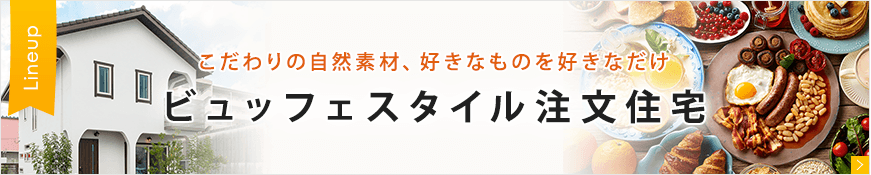 Lineup

こだわりの自然素材、好きなものを好きなだけ

ビュッフェスタイル注文住宅